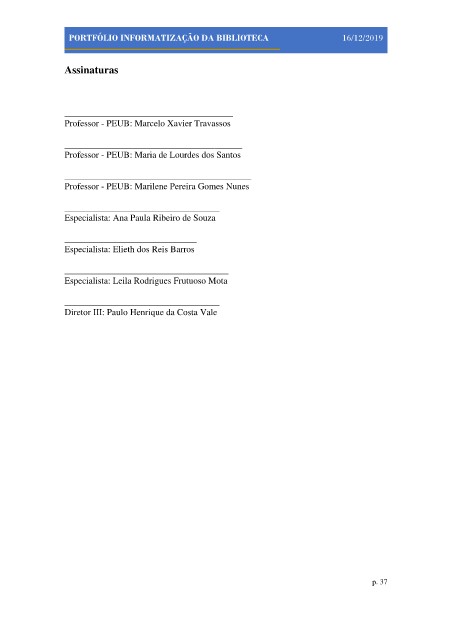 PORTFÓLIO INFORMATIZAÇÃO DA BIBLIOTECA 16/12/2019

Assinaturas

____
Professor - PEUB: Marcelo Xavier Travassos

____
Professor - PEUB: Maria de Lourdes dos Santos

____
Professor - PEUB: Marilene Pereira Gomes Nunes

____
Especialista: Ana Paula Ribeiro de Souza

____
Especialista: Elieth dos Reis Barros

____
Especialista: Leila Rodrigues Frutuoso Mota

____
Diretor III: Paulo Henrique da Costa Vale

p. 37